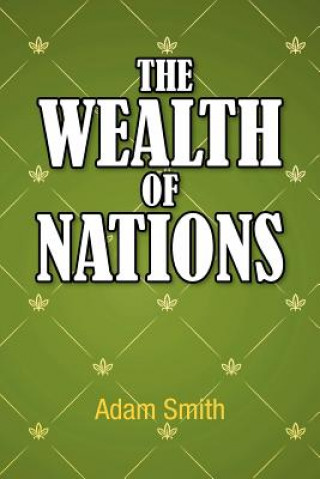 THE
WEALTH
OF
NATIONS

Adam Smith